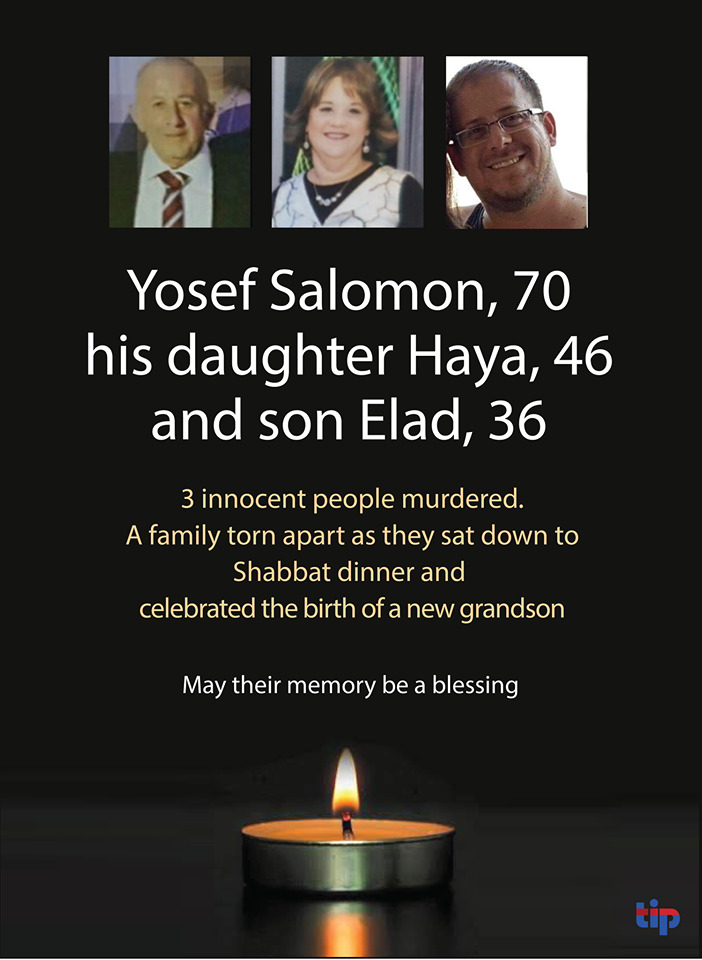 Yosef Salomon, 70
his daughter Haya, 46
and son Elad, 36

3 innocent people murdered.
A family torn apart as they sat down to Shabbat dinner and celebrated the birth of a new grandson

May their memory be a blessing

tip